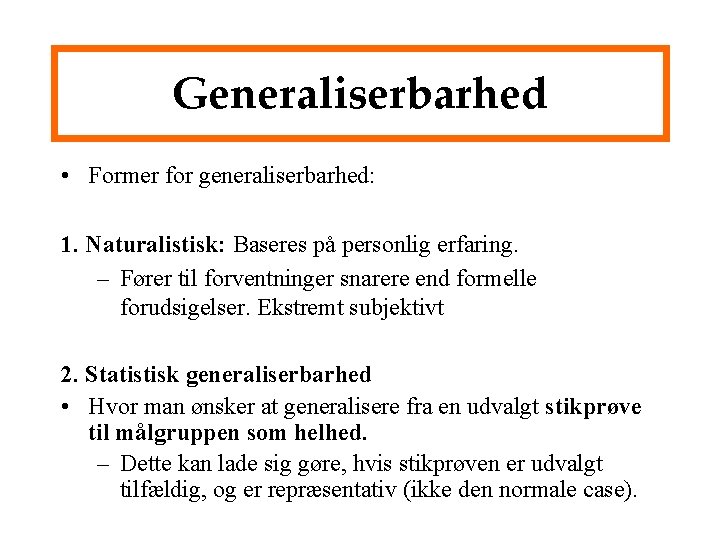 Generaliserbarhed

• Former for generaliserbarhed:

1. Naturalistisk: Baseres på personlig erfaring.
– Fører til forventninger snarere end formelle forudsigelser. Ekstremt subjektivt

2. Statistisk generaliserbarhed
• Hvor man ønsker at generalisere fra en udvalgt stikprøve til målgruppen som helhed.
– Dette kan lade sig gøre, hvis stikprøven er udvalgt tilfældig, og er repræsentativ (ikke den normale case).